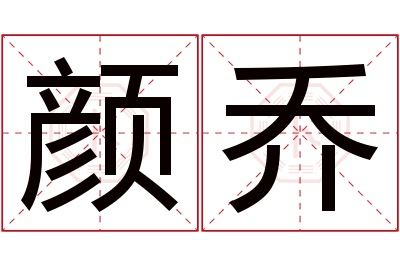 颜乔